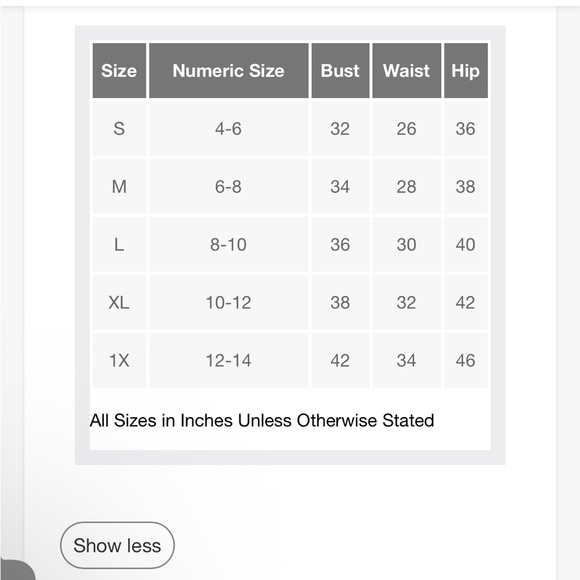 | Size | Numeric Size | Bust | Waist | Hip |
|---|---|---|---|---|
| S | 4-6 | 32 | 26 | 36 |
| M | 6-8 | 34 | 28 | 38 |
| L | 8-10 | 36 | 30 | 40 |
| XL | 10-12 | 38 | 32 | 42 |
| 1X | 12-14 | 42 | 34 | 46 |

All Sizes in Inches Unless Otherwise Stated

Show less